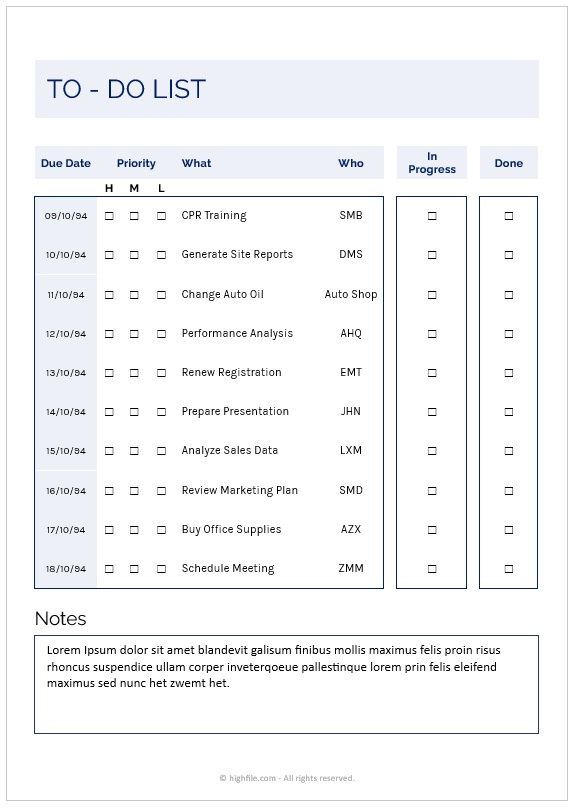 TO - DO LIST

| Due Date | Priority H | Priority M | Priority L | What | Who | In Progress | Done |
|---|---|---|---|---|---|---|---|
| 09/10/94 | ☐ | ☐ | ☐ | CPR Training | SMB | ☐ | ☐ |
| 10/10/94 | ☐ | ☐ | ☐ | Generate Site Reports | DMS | ☐ | ☐ |
| 11/10/94 | ☐ | ☐ | ☐ | Change Auto Oil | Auto Shop | ☐ | ☐ |
| 12/10/94 | ☐ | ☐ | ☐ | Performance Analysis | AHQ | ☐ | ☐ |
| 13/10/94 | ☐ | ☐ | ☐ | Renew Registration | EMT | ☐ | ☐ |
| 14/10/94 | ☐ | ☐ | ☐ | Prepare Presentation | JHN | ☐ | ☐ |
| 15/10/94 | ☐ | ☐ | ☐ | Analyze Sales Data | LXM | ☐ | ☐ |
| 16/10/94 | ☐ | ☐ | ☐ | Review Marketing Plan | SMD | ☐ | ☐ |
| 17/10/94 | ☐ | ☐ | ☐ | Buy Office Supplies | AZX | ☐ | ☐ |
| 18/10/94 | ☐ | ☐ | ☐ | Schedule Meeting | ZMM | ☐ | ☐ |

Notes

Lorem Ipsum dolor sit amet blandevit galisum finibus mollis maximus felis proin risus rhoncus suspendice ullam corper inveterqoeue pallestinque lorem prin felis eleifend maximus sed nunc het zwemt het.

© highfile.com - All rights reserved.